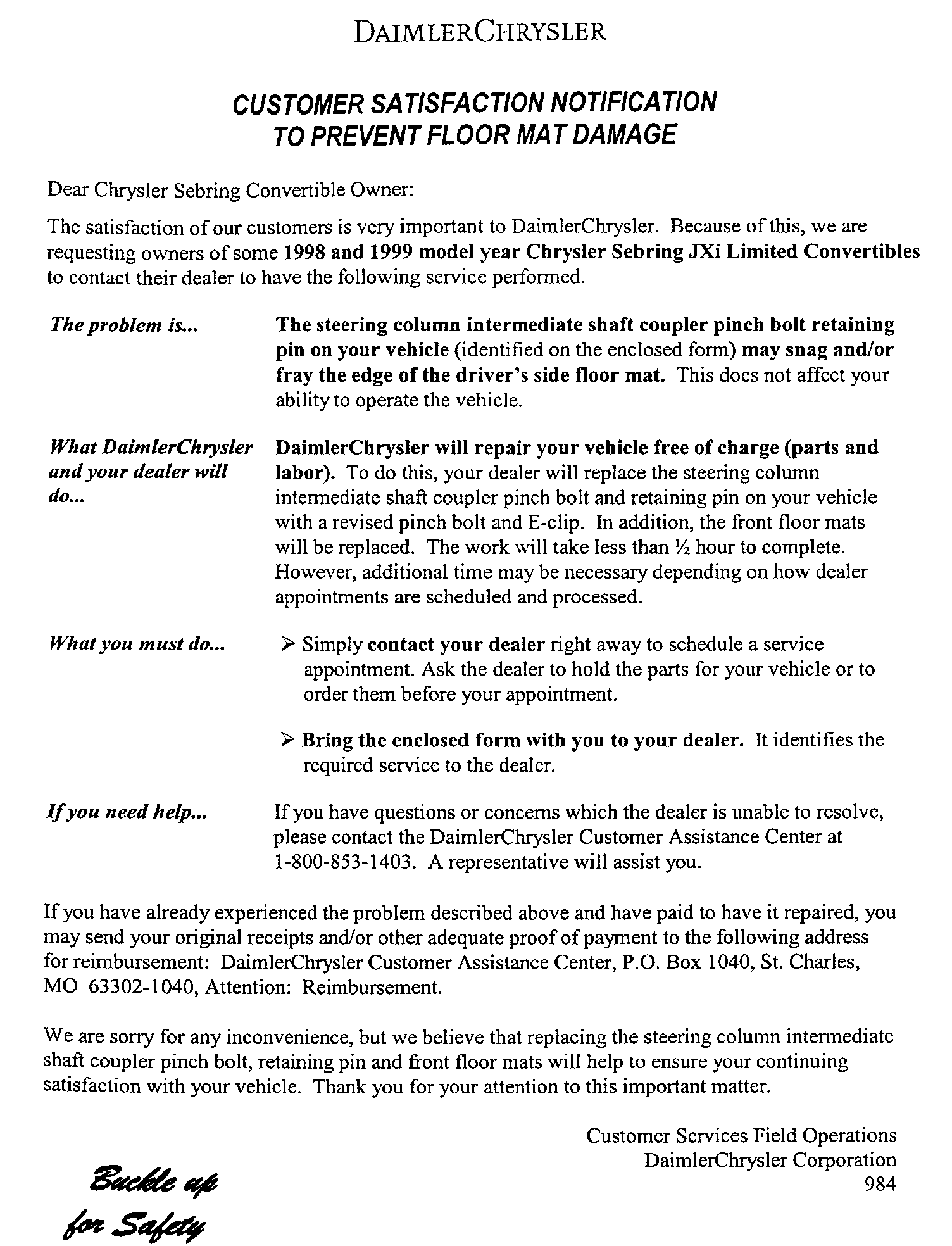 DAIMLERCHRYSLER

CUSTOMER SATISFACTION NOTIFICATION
TO PREVENT FLOOR MAT DAMAGE

Dear Chrysler Sebring Convertible Owner:

The satisfaction of our customers is very important to DaimlerChrysler. Because of this, we are requesting owners of some 1998 and 1999 model year Chrysler Sebring JXi Limited Convertibles to contact their dealer to have the following service performed.

The problem is...

The steering column intermediate shaft coupler pinch bolt retaining pin on your vehicle (identified on the enclosed form) may snag and/or fray the edge of the driver's side floor mat. This does not affect your ability to operate the vehicle.

What DaimlerChrysler and your dealer will do...

DaimlerChrysler will repair your vehicle free of charge (parts and labor). To do this, your dealer will replace the steering column intermediate shaft coupler pinch bolt and retaining pin on your vehicle with a revised pinch bolt and E-clip. In addition, the front floor mats will be replaced. The work will take less than ½ hour to complete. However, additional time may be necessary depending on how dealer appointments are scheduled and processed.

What you must do...

➢ Simply contact your dealer right away to schedule a service appointment. Ask the dealer to hold the parts for your vehicle or to order them before your appointment.

➢ Bring the enclosed form with you to your dealer. It identifies the required service to the dealer.

If you need help...

If you have questions or concerns which the dealer is unable to resolve, please contact the DaimlerChrysler Customer Assistance Center at 1-800-853-1403. A representative will assist you.

If you have already experienced the problem described above and have paid to have it repaired, you may send your original receipts and/or other adequate proof of payment to the following address for reimbursement: DaimlerChrysler Customer Assistance Center, P.O. Box 1040, St. Charles, MO 63302-1040, Attention: Reimbursement.

We are sorry for any inconvenience, but we believe that replacing the steering column intermediate shaft coupler pinch bolt, retaining pin and front floor mats will help to ensure your continuing satisfaction with your vehicle. Thank you for your attention to this important matter.

Customer Services Field Operations
DaimlerChrysler Corporation
984

Buckle up
for Safety